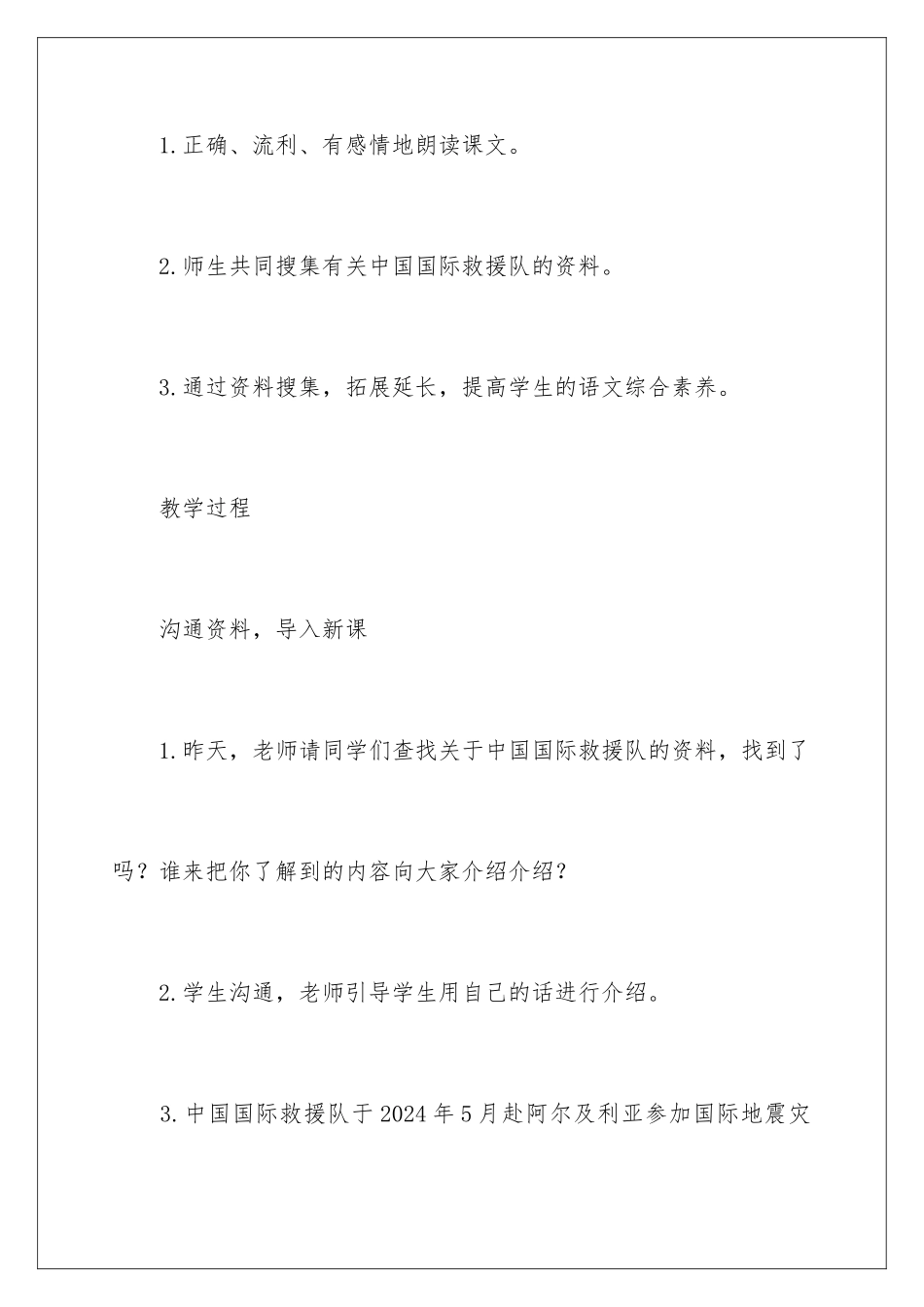 1.正确、流利、有感情地朗读课文。

2.师生共同搜集有关中国国际救援队的资料。

3.通过资料搜集，拓展延长，提高学生的语文综合素养。

教学过程

沟通资料，导入新课

1.昨天，老师请同学们查找关于中国国际救援队的资料，找到了吗？谁来把你了解到的内容向大家介绍介绍？

2.学生沟通，老师引导学生用自己的话进行介绍。

3.中国国际救援队于2024年5月赴阿尔及利亚参加国际地震灾